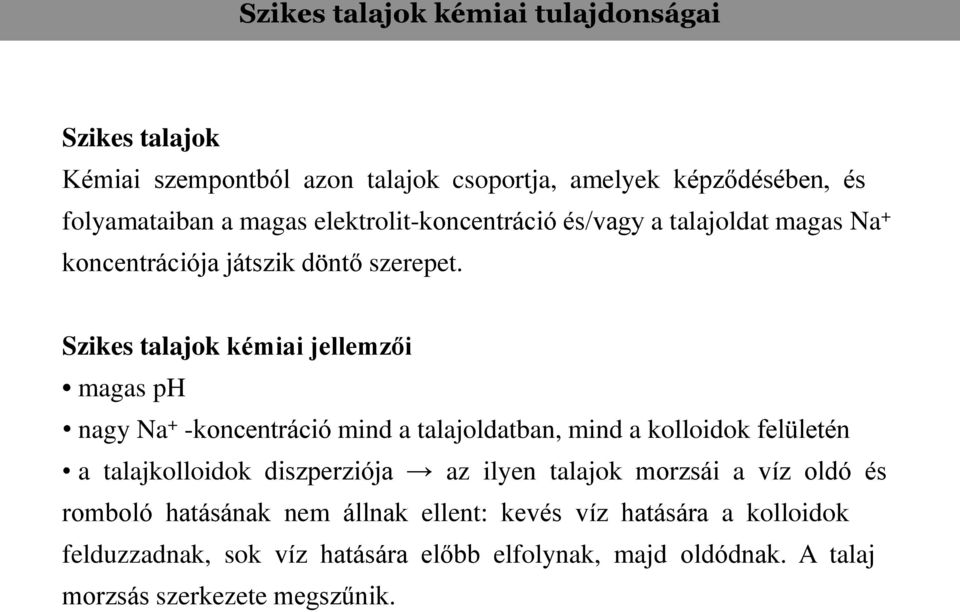 Szikes talajok kémiai tulajdonságai

Szikes talajok
Kémiai szempontból azon talajok csoportja, amelyek képződésében, és folyamataiban a magas elektrolit-koncentráció és/vagy a talajoldat magas $Na^+$ koncentrációja játszik döntő szerepet.

Szikes talajok kémiai jellemzői
• magas pH
• nagy $Na^+$ -koncentráció mind a talajoldatban, mind a kolloidok felületén
• a talajkolloidok diszperziója → az ilyen talajok morzsái a víz oldó és romboló hatásának nem állnak ellent: kevés víz hatására a kolloidok felduzzadnak, sok víz hatására előbb elfolynak, majd oldódnak. A talaj morzsás szerkezete megszűnik.